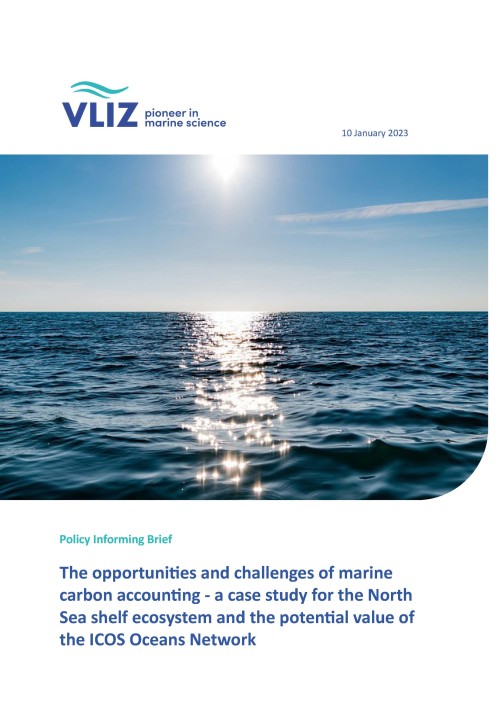 VLIZ pioneer in marine science

10 January 2023

Policy Informing Brief

The opportunities and challenges of marine carbon accounting - a case study for the North Sea shelf ecosystem and the potential value of the ICOS Oceans Network